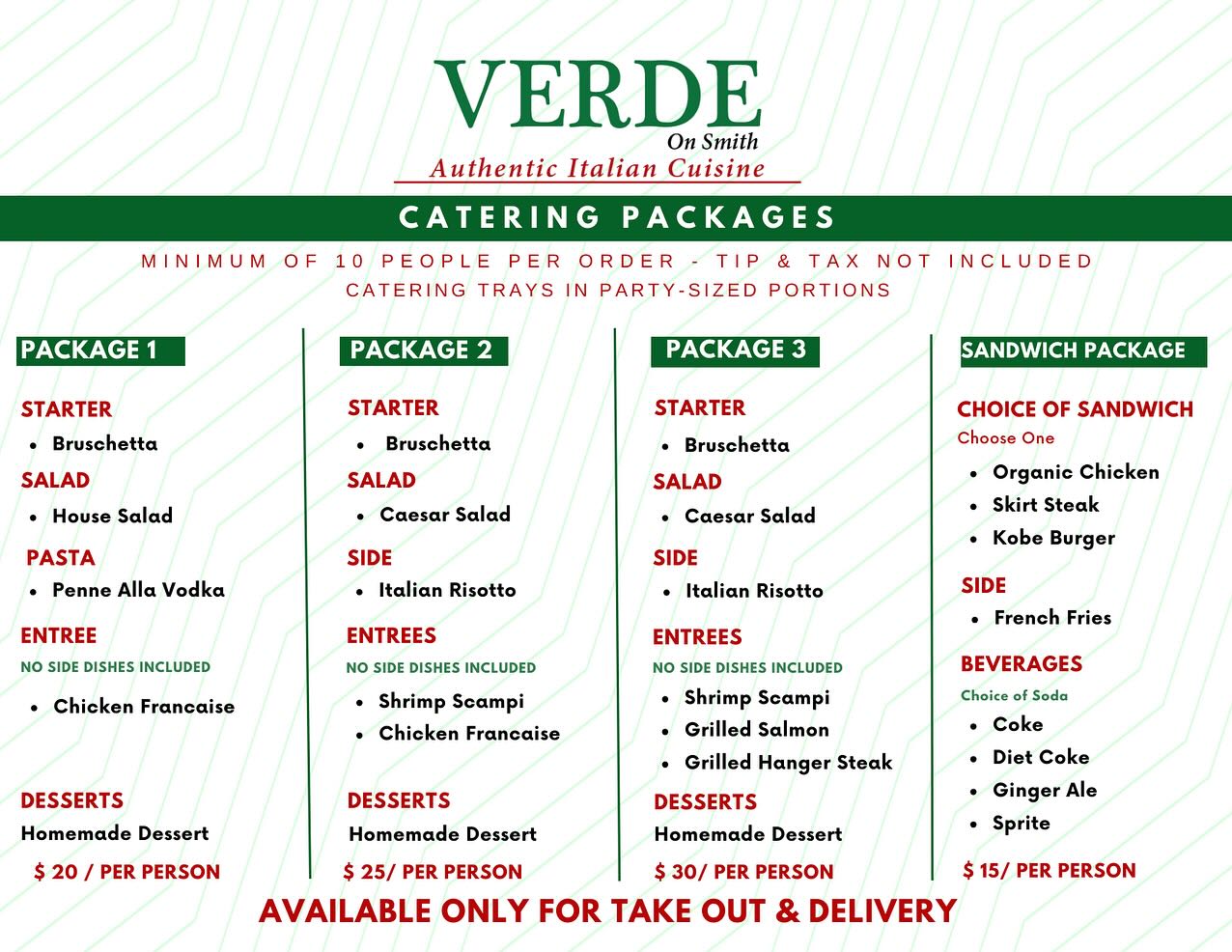 VERDE
On Smith
Authentic Italian Cuisine

CATERING PACKAGES

MINIMUM OF 10 PEOPLE PER ORDER - TIP & TAX NOT INCLUDED
CATERING TRAYS IN PARTY-SIZED PORTIONS

PACKAGE 1

STARTER
- Bruschetta

SALAD
- House Salad

PASTA
- Penne Alla Vodka

ENTREE
NO SIDE DISHES INCLUDED
- Chicken Francaise

DESSERTS
Homemade Dessert

$ 20 / PER PERSON

PACKAGE 2

STARTER
- Bruschetta

SALAD
- Caesar Salad

SIDE
- Italian Risotto

ENTREES
NO SIDE DISHES INCLUDED
- Shrimp Scampi
- Chicken Francaise

DESSERTS
Homemade Dessert

$ 25/ PER PERSON

PACKAGE 3

STARTER
- Bruschetta

SALAD
- Caesar Salad

SIDE
- Italian Risotto

ENTREES
NO SIDE DISHES INCLUDED
- Shrimp Scampi
- Grilled Salmon
- Grilled Hanger Steak

DESSERTS
Homemade Dessert

$ 30/ PER PERSON

SANDWICH PACKAGE

CHOICE OF SANDWICH
Choose One
- Organic Chicken
- Skirt Steak
- Kobe Burger

SIDE
- French Fries

BEVERAGES
Choice of Soda
- Coke
- Diet Coke
- Ginger Ale
- Sprite

$ 15/ PER PERSON

AVAILABLE ONLY FOR TAKE OUT & DELIVERY